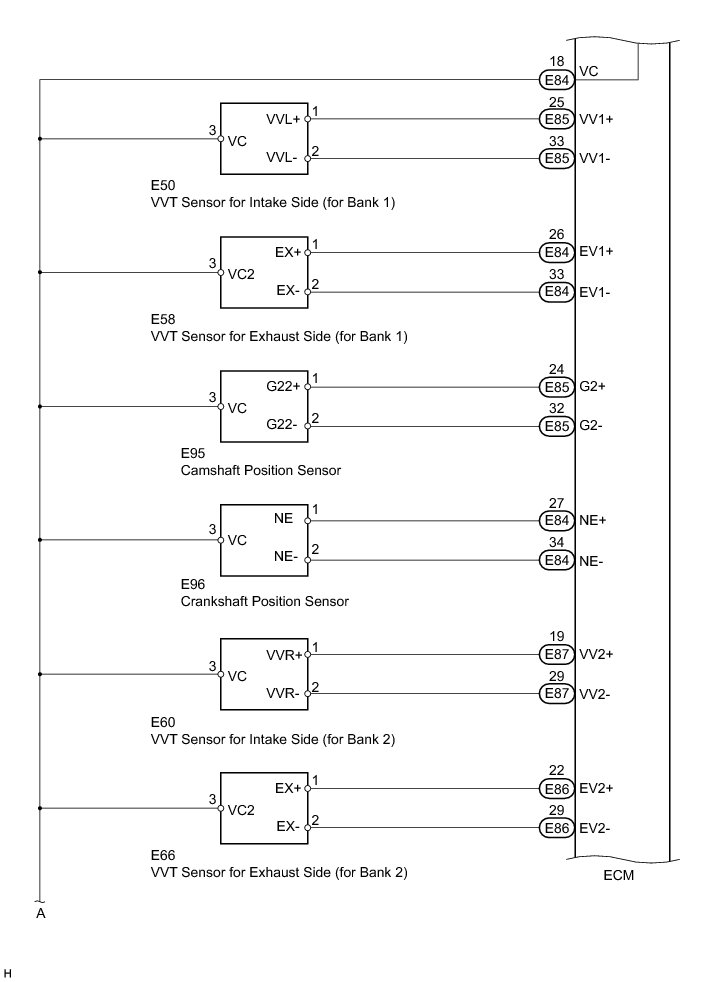 18
E84 VC

3 VC
VVL+ 1
VVL- 2
25
E85 VV1+
33
E85 VV1-
E50
VVT Sensor for Intake Side (for Bank 1)

3 VC2
EX+ 1
EX- 2
26
E84 EV1+
33
E84 EV1-
E58
VVT Sensor for Exhaust Side (for Bank 1)

3 VC
G22+ 1
G22- 2
24
E85 G2+
32
E85 G2-
E95
Camshaft Position Sensor

3 VC
NE 1
NE- 2
27
E84 NE+
34
E84 NE-
E96
Crankshaft Position Sensor

3 VC
VVR+ 1
VVR- 2
19
E87 VV2+
29
E87 VV2-
E60
VVT Sensor for Intake Side (for Bank 2)

3 VC2
EX+ 1
EX- 2
22
E86 EV2+
29
E86 EV2-
E66
VVT Sensor for Exhaust Side (for Bank 2)

ECM

A

H